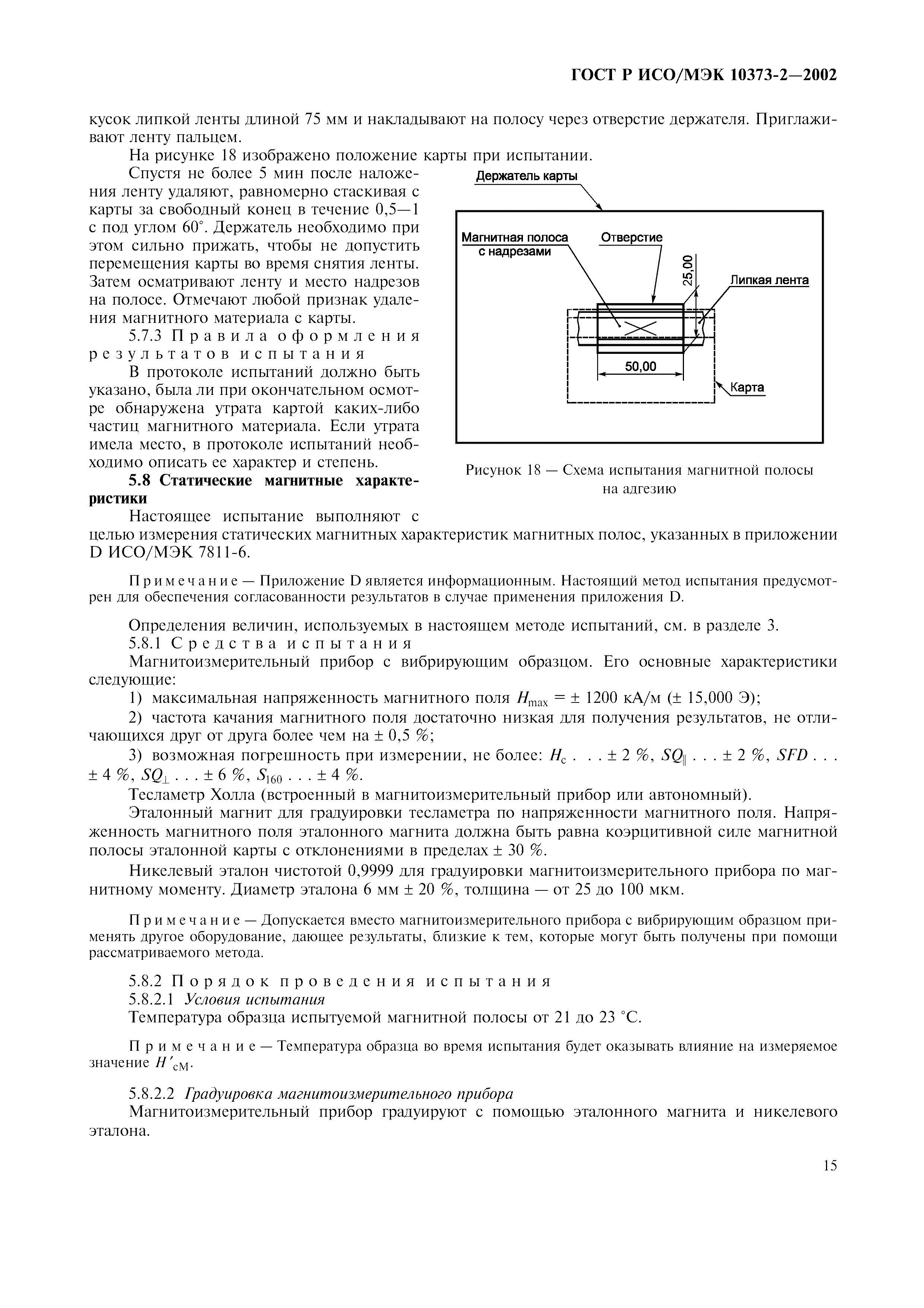 ГОСТ Р ИСО/МЭК 10373-2—2002

кусок липкой ленты длиной 75 мм и накладывают на полосу через отверстие держателя. Приглаживают ленту пальцем.

На рисунке 18 изображено положение карты при испытании.

Спустя не более 5 мин после наложения ленту удаляют, равномерно стаскивая с карты за свободный конец в течение 0,5—1 с под углом 60°. Держатель необходимо при этом сильно прижать, чтобы не допустить перемещения карты во время снятия ленты. Затем осматривают ленту и место надрезов на полосе. Отмечают любой признак удаления магнитного материала с карты.

5.7.3 Правила оформления результатов испытания

В протоколе испытаний должно быть указано, была ли при окончательном осмотре обнаружена утрата картой каких-либо частиц магнитного материала. Если утрата имела место, в протоколе испытаний необходимо описать ее характер и степень.

5.8 Статические магнитные характеристики

Настоящее испытание выполняют с целью измерения статических магнитных характеристик магнитных полос, указанных в приложении D ИСО/МЭК 7811-6.

Держатель карты
Магнитная полоса с надрезами
Отверстие
25,00
Липкая лента
50,00
Карта

Рисунок 18 — Схема испытания магнитной полосы на адгезию

Примечание — Приложение D является информационным. Настоящий метод испытания предусмотрен для обеспечения согласованности результатов в случае применения приложения D.

Определения величин, используемых в настоящем методе испытаний, см. в разделе 3.

5.8.1 Средства испытания

Магнитоизмерительный прибор с вибрирующим образцом. Его основные характеристики следующие:

1) максимальная напряженность магнитного поля $H_{max}$ = ± 1200 кА/м (± 15,000 Э);

2) частота качания магнитного поля достаточно низкая для получения результатов, не отличающихся друг от друга более чем на ± 0,5 %;

3) возможная погрешность при измерении, не более: $H_c$ . . . ± 2 %, $SQ_{\parallel}$ . . . ± 2 %, $SFD$ . . . ± 4 %, $SQ_{\perp}$ . . . ± 6 %, $S_{160}$ . . . ± 4 %.

Тесламетр Холла (встроенный в магнитоизмерительный прибор или автономный).

Эталонный магнит для градуировки тесламетра по напряженности магнитного поля. Напряженность магнитного поля эталонного магнита должна быть равна коэрцитивной силе магнитной полосы эталонной карты с отклонениями в пределах ± 30 %.

Никелевый эталон чистотой 0,9999 для градуировки магнитоизмерительного прибора по магнитному моменту. Диаметр эталона 6 мм ± 20 %, толщина — от 25 до 100 мкм.

Примечание — Допускается вместо магнитоизмерительного прибора с вибрирующим образцом применять другое оборудование, дающее результаты, близкие к тем, которые могут быть получены при помощи рассматриваемого метода.

5.8.2 Порядок проведения испытания

5.8.2.1 Условия испытания

Температура образца испытуемой магнитной полосы от 21 до 23 °С.

Примечание — Температура образца во время испытания будет оказывать влияние на измеряемое значение $H'_{cM}$.

5.8.2.2 Градуировка магнитоизмерительного прибора

Магнитоизмерительный прибор градуируют с помощью эталонного магнита и никелевого эталона.

15